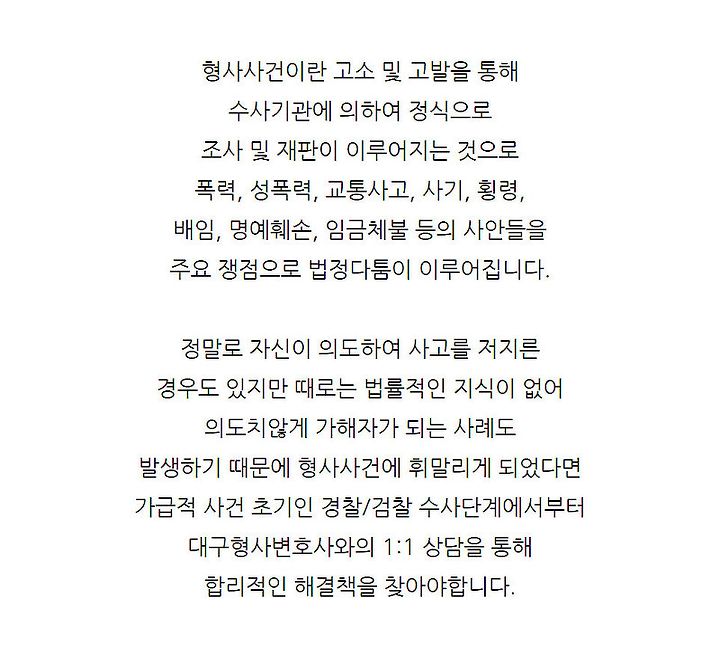 형사사건이란 고소 및 고발을 통해
수사기관에 의하여 정식으로
조사 및 재판이 이루어지는 것으로
폭력, 성폭력, 교통사고, 사기, 횡령,
배임, 명예훼손, 임금체불 등의 사안들을
주요 쟁점으로 법정다툼이 이루어집니다.

정말로 자신이 의도하여 사고를 저지른
경우도 있지만 때로는 법률적인 지식이 없어
의도치않게 가해자가 되는 사례도
발생하기 때문에 형사사건에 휘말리게 되었다면
가급적 사건 초기인 경찰/검찰 수사단계에서부터
대구형사변호사와의 1:1 상담을 통해
합리적인 해결책을 찾아야합니다.